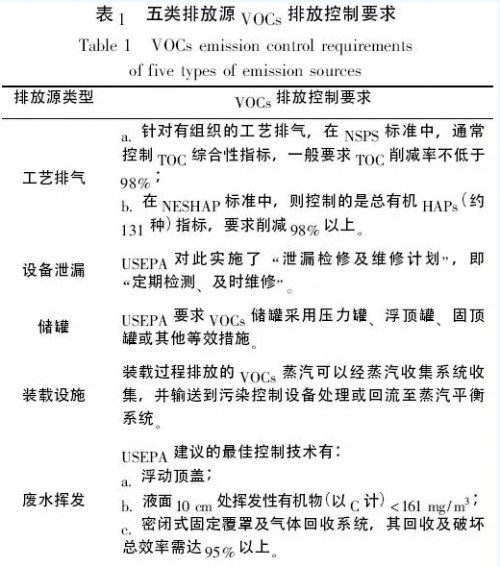 表 1　五类排放源 VOCs 排放控制要求

Table 1　VOCs emission control requirements of five types of emission sources

| 排放源类型 | VOCs 排放控制要求 |
|---|---|
| 工艺排气 | a. 针对有组织的工艺排气，在 NSPS 标准中，通常控制 TOC 综合性指标，一般要求 TOC 削减率不低于 98%；<br>b. 在 NESHAP 标准中，则控制的是总有机 HAPs（约 131 种）指标，要求削减 98% 以上。 |
| 设备泄漏 | USEPA 对此实施了“泄漏检修及维修计划”，即“定期检测、及时维修”。 |
| 储罐 | USEPA 要求 VOCs 储罐采用压力罐、浮顶罐、固顶罐或其他等效措施。 |
| 装载设施 | 装载过程排放的 VOCs 蒸汽可以经蒸汽收集系统收集，并输送到污染控制设备处理或回流至蒸汽平衡系统。 |
| 废水挥发 | USEPA 建议的最佳控制技术有：<br>a. 浮动顶盖；<br>b. 液面 10 cm 处挥发性有机物（以 C 计）$<161\ mg/m^3$；<br>c. 密闭式固定覆罩及气体回收系统，其回收及破坏总效率需达 95% 以上。 |